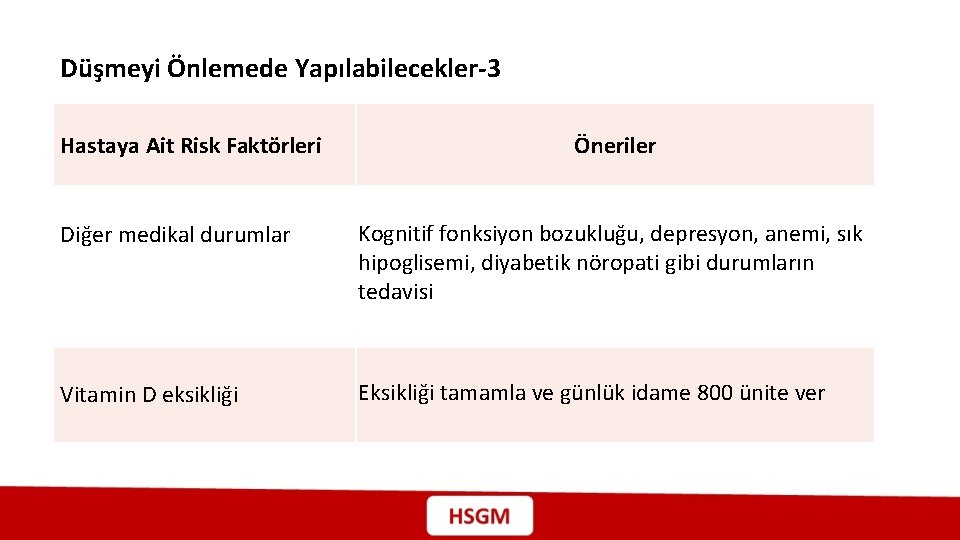 Düşmeyi Önlemede Yapılabilecekler-3

| Hastaya Ait Risk Faktörleri | Öneriler |
|---|---|
| Diğer medikal durumlar | Kognitif fonksiyon bozukluğu, depresyon, anemi, sık hipoglisemi, diyabetik nöropati gibi durumların tedavisi |
| Vitamin D eksikliği | Eksikliği tamamla ve günlük idame 800 ünite ver |

HSGM